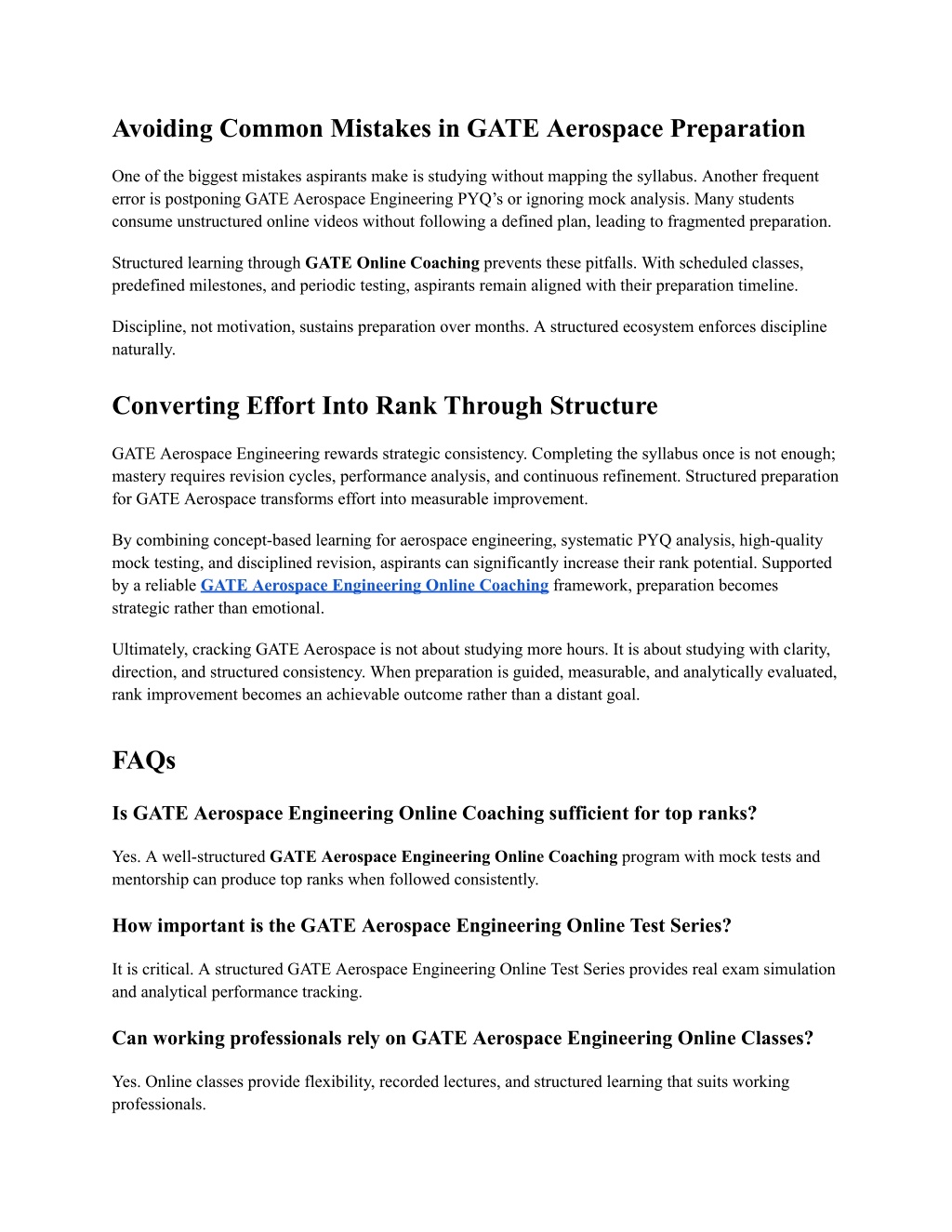 Avoiding Common Mistakes in GATE Aerospace Preparation

One of the biggest mistakes aspirants make is studying without mapping the syllabus. Another frequent error is postponing GATE Aerospace Engineering PYQ's or ignoring mock analysis. Many students consume unstructured online videos without following a defined plan, leading to fragmented preparation.

Structured learning through GATE Online Coaching prevents these pitfalls. With scheduled classes, predefined milestones, and periodic testing, aspirants remain aligned with their preparation timeline.

Discipline, not motivation, sustains preparation over months. A structured ecosystem enforces discipline naturally.

Converting Effort Into Rank Through Structure

GATE Aerospace Engineering rewards strategic consistency. Completing the syllabus once is not enough; mastery requires revision cycles, performance analysis, and continuous refinement. Structured preparation for GATE Aerospace transforms effort into measurable improvement.

By combining concept-based learning for aerospace engineering, systematic PYQ analysis, high-quality mock testing, and disciplined revision, aspirants can significantly increase their rank potential. Supported by a reliable GATE Aerospace Engineering Online Coaching framework, preparation becomes strategic rather than emotional.

Ultimately, cracking GATE Aerospace is not about studying more hours. It is about studying with clarity, direction, and structured consistency. When preparation is guided, measurable, and analytically evaluated, rank improvement becomes an achievable outcome rather than a distant goal.

FAQs

Is GATE Aerospace Engineering Online Coaching sufficient for top ranks?

Yes. A well-structured GATE Aerospace Engineering Online Coaching program with mock tests and mentorship can produce top ranks when followed consistently.

How important is the GATE Aerospace Engineering Online Test Series?

It is critical. A structured GATE Aerospace Engineering Online Test Series provides real exam simulation and analytical performance tracking.

Can working professionals rely on GATE Aerospace Engineering Online Classes?

Yes. Online classes provide flexibility, recorded lectures, and structured learning that suits working professionals.